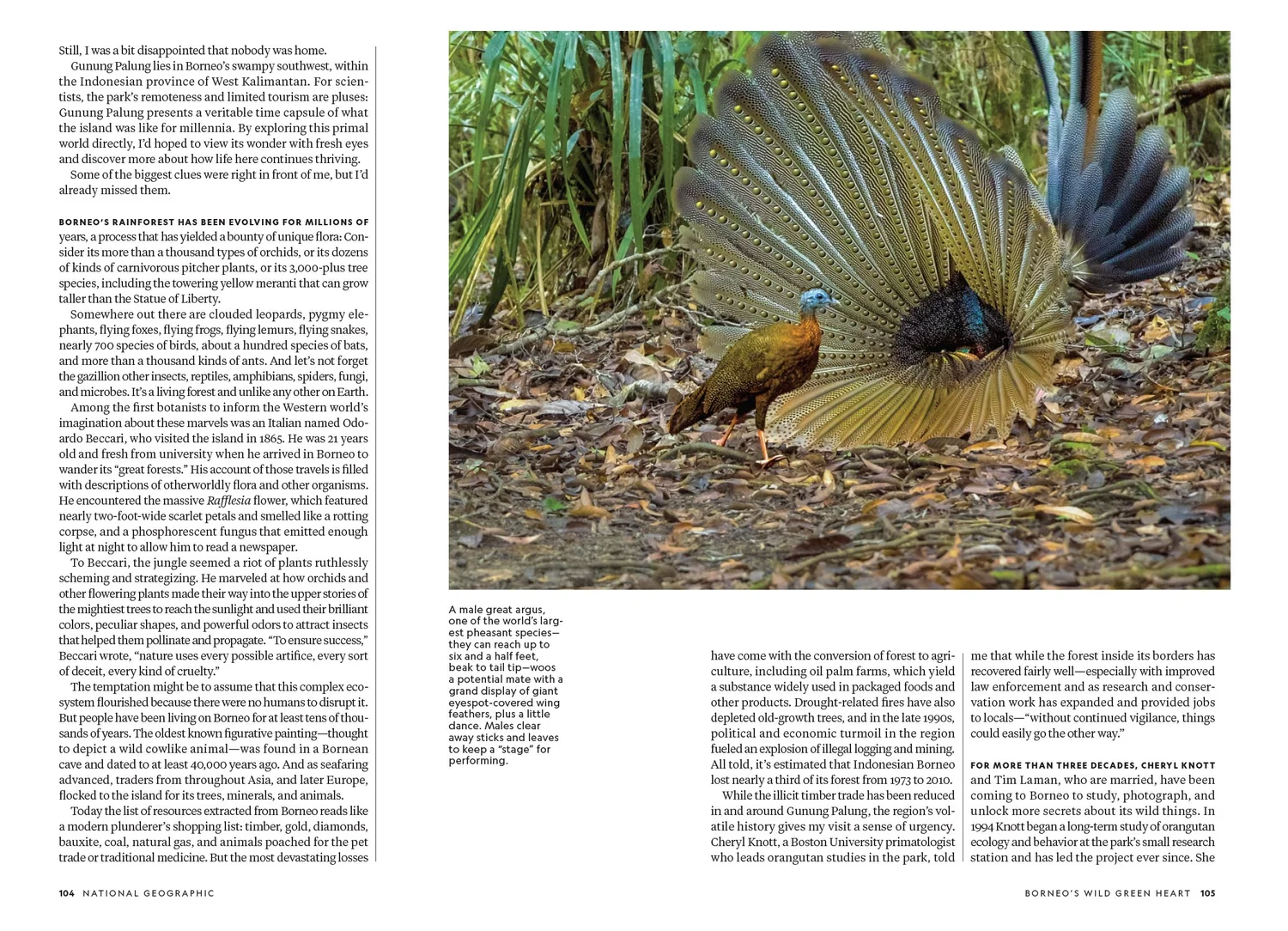 Still, I was a bit disappointed that nobody was home.

Gunung Palung lies in Borneo's swampy southwest, within the Indonesian province of West Kalimantan. For scientists, the park's remoteness and limited tourism are pluses: Gunung Palung presents a veritable time capsule of what the island was like for millennia. By exploring this primal world directly, I'd hoped to view its wonder with fresh eyes and discover more about how life here continues thriving.

Some of the biggest clues were right in front of me, but I'd already missed them.

BORNEO'S RAINFOREST HAS BEEN EVOLVING FOR MILLIONS OF years, a process that has yielded a bounty of unique flora: Consider its more than a thousand types of orchids, or its dozens of kinds of carnivorous pitcher plants, or its 3,000-plus tree species, including the towering yellow meranti that can grow taller than the Statue of Liberty.

Somewhere out there are clouded leopards, pygmy elephants, flying foxes, flying frogs, flying lemurs, flying snakes, nearly 700 species of birds, about a hundred species of bats, and more than a thousand kinds of ants. And let's not forget the gazillion other insects, reptiles, amphibians, spiders, fungi, and microbes. It's a living forest and unlike any other on Earth.

Among the first botanists to inform the Western world's imagination about these marvels was an Italian named Odoardo Beccari, who visited the island in 1865. He was 21 years old and fresh from university when he arrived in Borneo to wander its "great forests." His account of those travels is filled with descriptions of otherworldly flora and other organisms. He encountered the massive Rafflesia flower, which featured nearly two-foot-wide scarlet petals and smelled like a rotting corpse, and a phosphorescent fungus that emitted enough light at night to allow him to read a newspaper.

To Beccari, the jungle seemed a riot of plants ruthlessly scheming and strategizing. He marveled at how orchids and other flowering plants made their way into the upper stories of the mightiest trees to reach the sunlight and used their brilliant colors, peculiar shapes, and powerful odors to attract insects that helped them pollinate and propagate. "To ensure success," Beccari wrote, "nature uses every possible artifice, every sort of deceit, every kind of cruelty."

The temptation might be to assume that this complex ecosystem flourished because there were no humans to disrupt it. But people have been living on Borneo for at least tens of thousands of years. The oldest known figurative painting—thought to depict a wild cowlike animal—was found in a Bornean cave and dated to at least 40,000 years ago. And as seafaring advanced, traders from throughout Asia, and later Europe, flocked to the island for its trees, minerals, and animals.

Today the list of resources extracted from Borneo reads like a modern plunderer's shopping list: timber, gold, diamonds, bauxite, coal, natural gas, and animals poached for the pet trade or traditional medicine. But the most devastating losses

A male great argus, one of the world's largest pheasant species—they can reach up to six and a half feet, beak to tail tip—woos a potential mate with a grand display of giant eyespot-covered wing feathers, plus a little dance. Males clear away sticks and leaves to keep a "stage" for performing.

have come with the conversion of forest to agriculture, including oil palm farms, which yield a substance widely used in packaged foods and other products. Drought-related fires have also depleted old-growth trees, and in the late 1990s, political and economic turmoil in the region fueled an explosion of illegal logging and mining. All told, it's estimated that Indonesian Borneo lost nearly a third of its forest from 1973 to 2010.

While the illicit timber trade has been reduced in and around Gunung Palung, the region's volatile history gives my visit a sense of urgency. Cheryl Knott, a Boston University primatologist who leads orangutan studies in the park, told me that while the forest inside its borders has recovered fairly well—especially with improved law enforcement and as research and conservation work has expanded and provided jobs to locals—"without continued vigilance, things could easily go the other way."

FOR MORE THAN THREE DECADES, CHERYL KNOTT and Tim Laman, who are married, have been coming to Borneo to study, photograph, and unlock more secrets about its wild things. In 1994 Knott began a long-term study of orangutan ecology and behavior at the park's small research station and has led the project ever since. She

104 NATIONAL GEOGRAPHIC

BORNEO'S WILD GREEN HEART 105